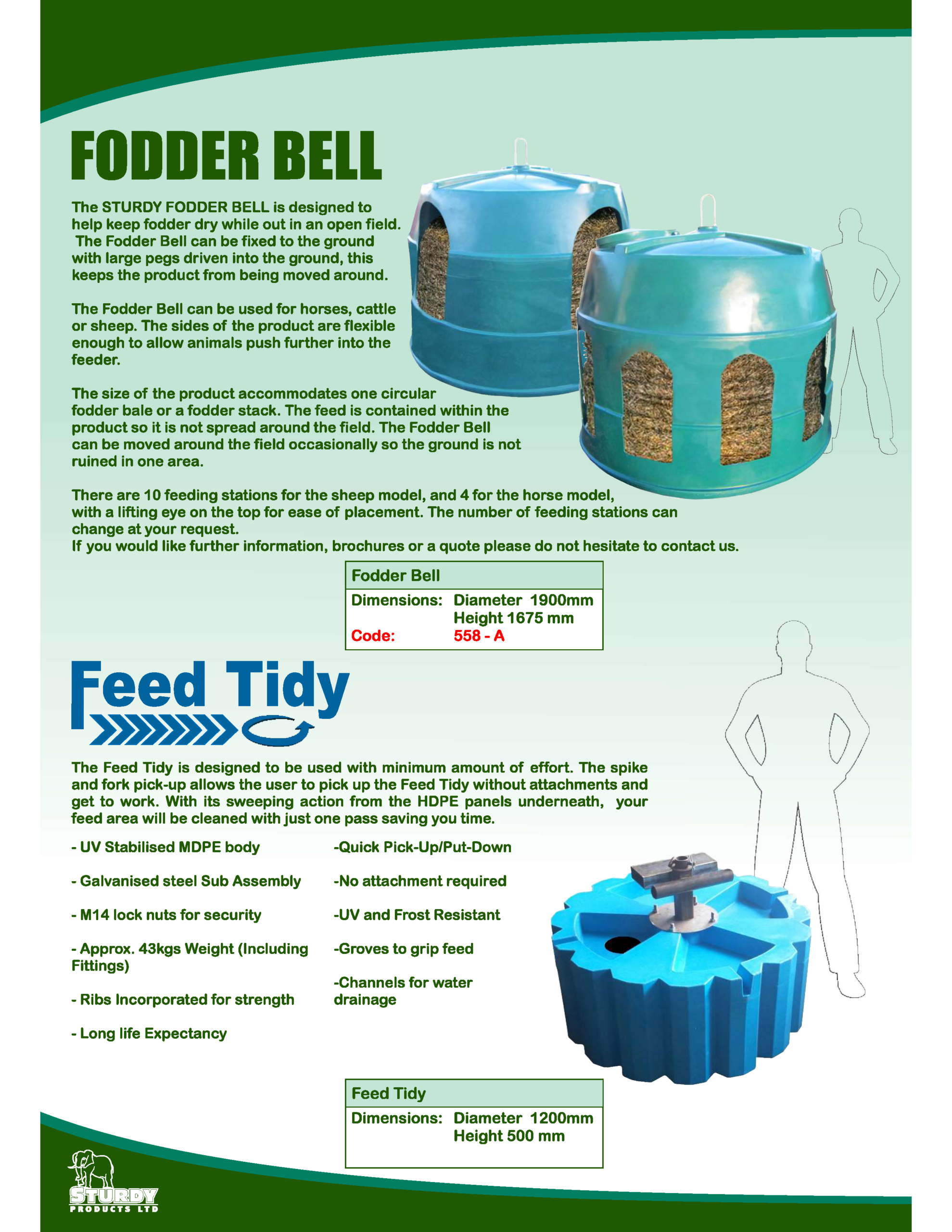 FODDER BELL

The STURDY FODDER BELL is designed to help keep fodder dry while out in an open field. The Fodder Bell can be fixed to the ground with large pegs driven into the ground, this keeps the product from being moved around.

The Fodder Bell can be used for horses, cattle or sheep. The sides of the product are flexible enough to allow animals push further into the feeder.

The size of the product accommodates one circular fodder bale or a fodder stack. The feed is contained within the product so it is not spread around the field. The Fodder Bell can be moved around the field occasionally so the ground is not ruined in one area.

There are 10 feeding stations for the sheep model, and 4 for the horse model, with a lifting eye on the top for ease of placement. The number of feeding stations can change at your request.
If you would like further information, brochures or a quote please do not hesitate to contact us.

Fodder Bell
Dimensions: Diameter 1900mm
Height 1675 mm
Code: 558 - A

Feed Tidy

The Feed Tidy is designed to be used with minimum amount of effort. The spike and fork pick-up allows the user to pick up the Feed Tidy without attachments and get to work. With its sweeping action from the HDPE panels underneath, your feed area will be cleaned with just one pass saving you time.

- UV Stabilised MDPE body

- Galvanised steel Sub Assembly

- M14 lock nuts for security

- Approx. 43kgs Weight (Including Fittings)

- Ribs Incorporated for strength

- Long life Expectancy

-Quick Pick-Up/Put-Down

-No attachment required

-UV and Frost Resistant

-Groves to grip feed

-Channels for water drainage

Feed Tidy
Dimensions: Diameter 1200mm
Height 500 mm

STURDY
PRODUCTS LTD